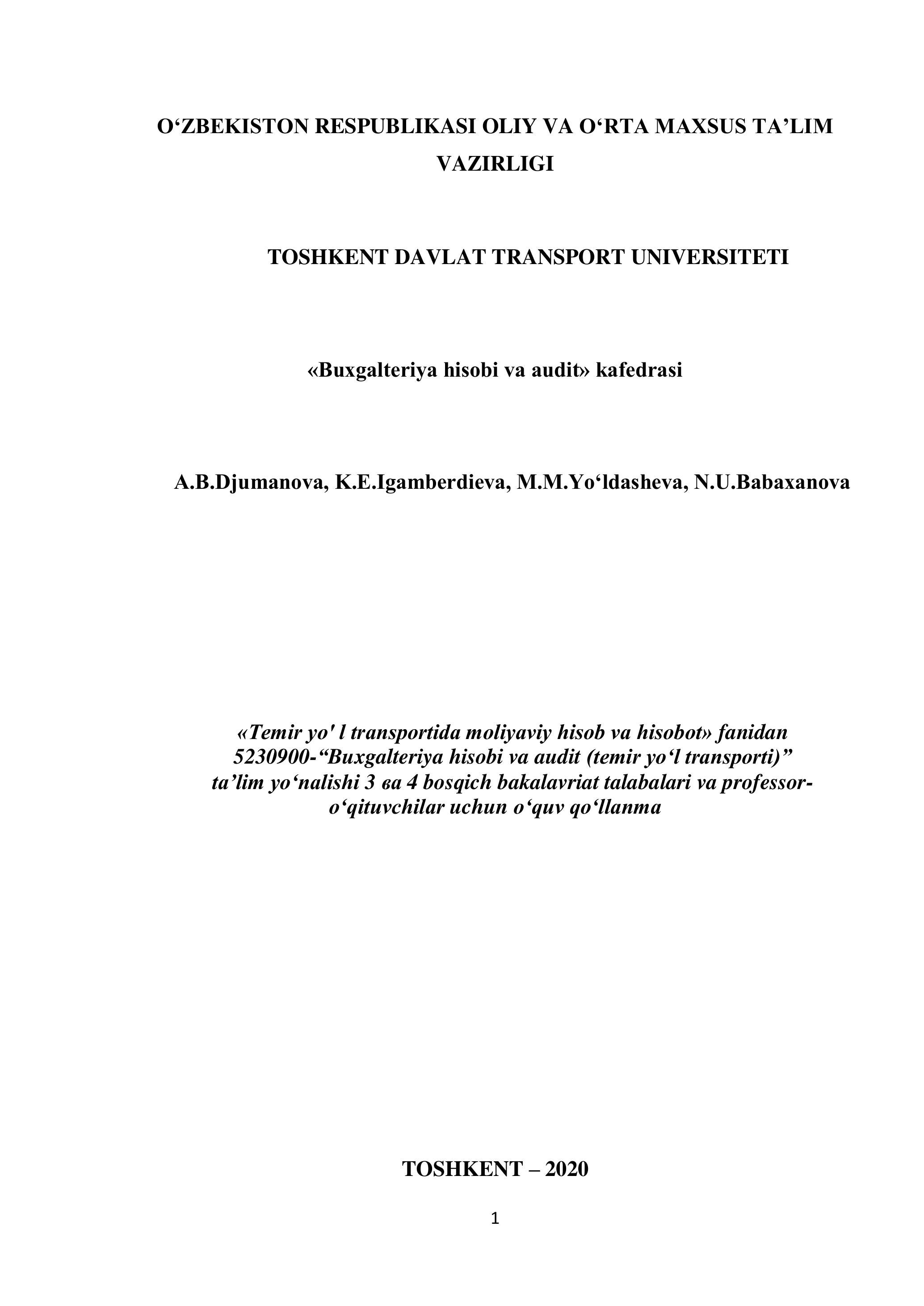 O‘ZBEKISTON RESPUBLIKASI OLIY VA O‘RTA MAXSUS TA’LIM VAZIRLIGI

TOSHKENT DAVLAT TRANSPORT UNIVERSITETI

«Buxgalteriya hisobi va audit» kafedrasi

A.B.Djumanova, K.E.Igamberdieva, M.M.Yo‘ldasheva, N.U.Babaxanova

«Temir yo' l transportida moliyaviy hisob va hisobot» fanidan 5230900-“Buxgalteriya hisobi va audit (temir yo‘l transporti)” ta’lim yo‘nalishi 3 ва 4 bosqich bakalavriat talabalari va professor-o‘qituvchilar uchun o‘quv qo‘llanma

TOSHKENT – 2020

1